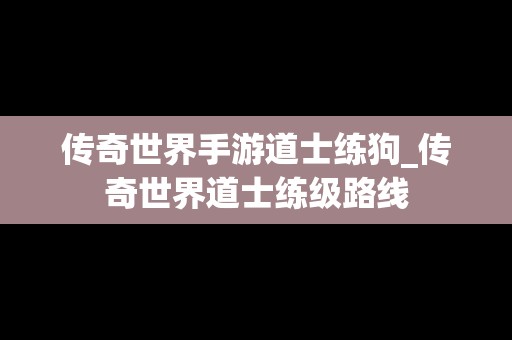 传奇世界手游道士练狗_传奇世界道士练级路线